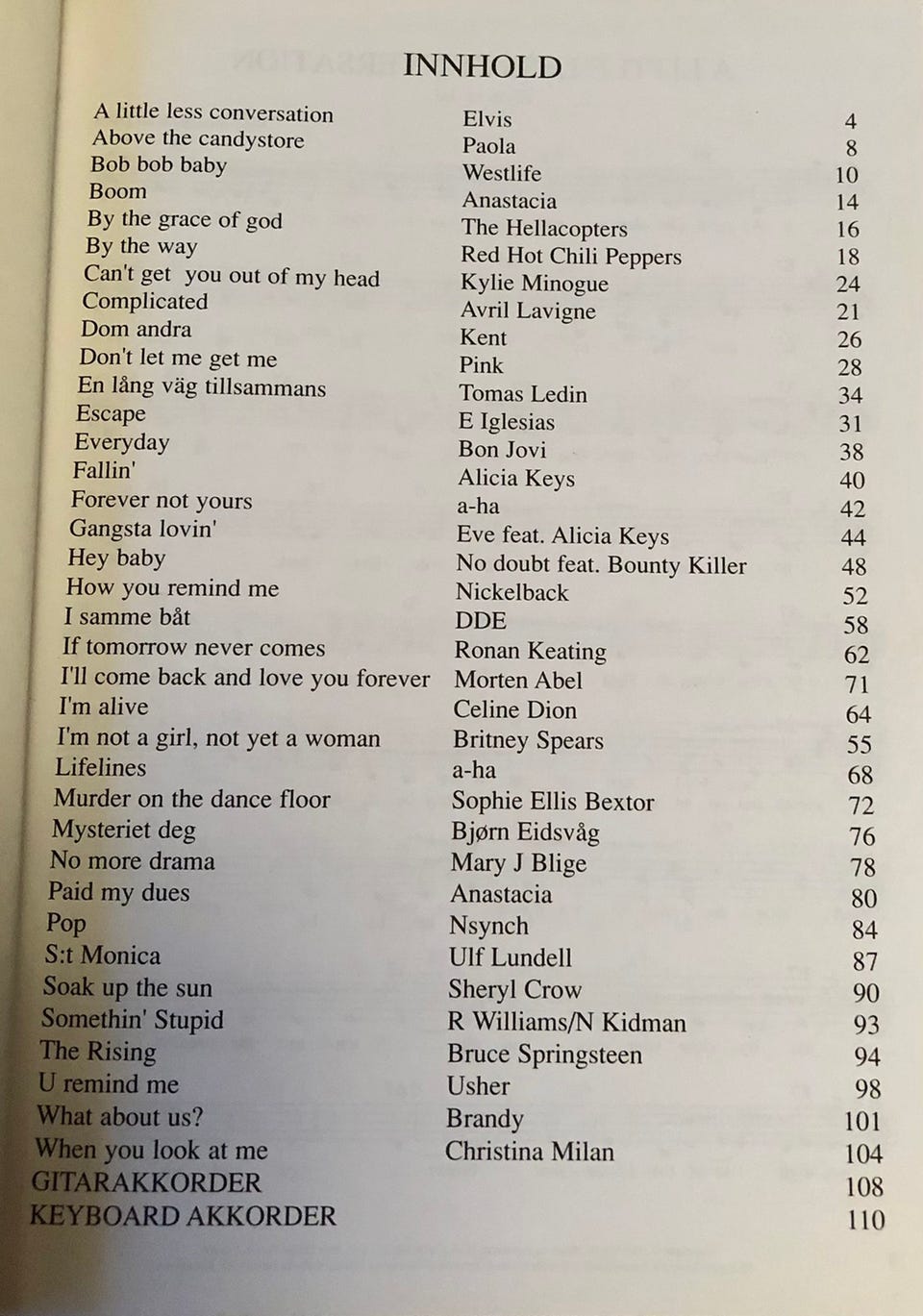 INNHOLD

| | | |
|---|---|---|
| A little less conversation | Elvis | 4 |
| Above the candystore | Paola | 8 |
| Bob bob baby | Westlife | 10 |
| Boom | Anastacia | 14 |
| By the grace of god | The Hellacopters | 16 |
| By the way | Red Hot Chili Peppers | 18 |
| Can't get you out of my head | Kylie Minogue | 24 |
| Complicated | Avril Lavigne | 21 |
| Dom andra | Kent | 26 |
| Don't let me get me | Pink | 28 |
| En lång väg tillsammans | Tomas Ledin | 34 |
| Escape | E Iglesias | 31 |
| Everyday | Bon Jovi | 38 |
| Fallin' | Alicia Keys | 40 |
| Forever not yours | a-ha | 42 |
| Gangsta lovin' | Eve feat. Alicia Keys | 44 |
| Hey baby | No doubt feat. Bounty Killer | 48 |
| How you remind me | Nickelback | 52 |
| I samme båt | DDE | 58 |
| If tomorrow never comes | Ronan Keating | 62 |
| I'll come back and love you forever | Morten Abel | 71 |
| I'm alive | Celine Dion | 64 |
| I'm not a girl, not yet a woman | Britney Spears | 55 |
| Lifelines | a-ha | 68 |
| Murder on the dance floor | Sophie Ellis Bextor | 72 |
| Mysteriet deg | Bjørn Eidsvåg | 76 |
| No more drama | Mary J Blige | 78 |
| Paid my dues | Anastacia | 80 |
| Pop | Nsynch | 84 |
| S:t Monica | Ulf Lundell | 87 |
| Soak up the sun | Sheryl Crow | 90 |
| Somethin' Stupid | R Williams/N Kidman | 93 |
| The Rising | Bruce Springsteen | 94 |
| U remind me | Usher | 98 |
| What about us? | Brandy | 101 |
| When you look at me | Christina Milan | 104 |
| GITARAKKORDER | | 108 |
| KEYBOARD AKKORDER | | 110 |